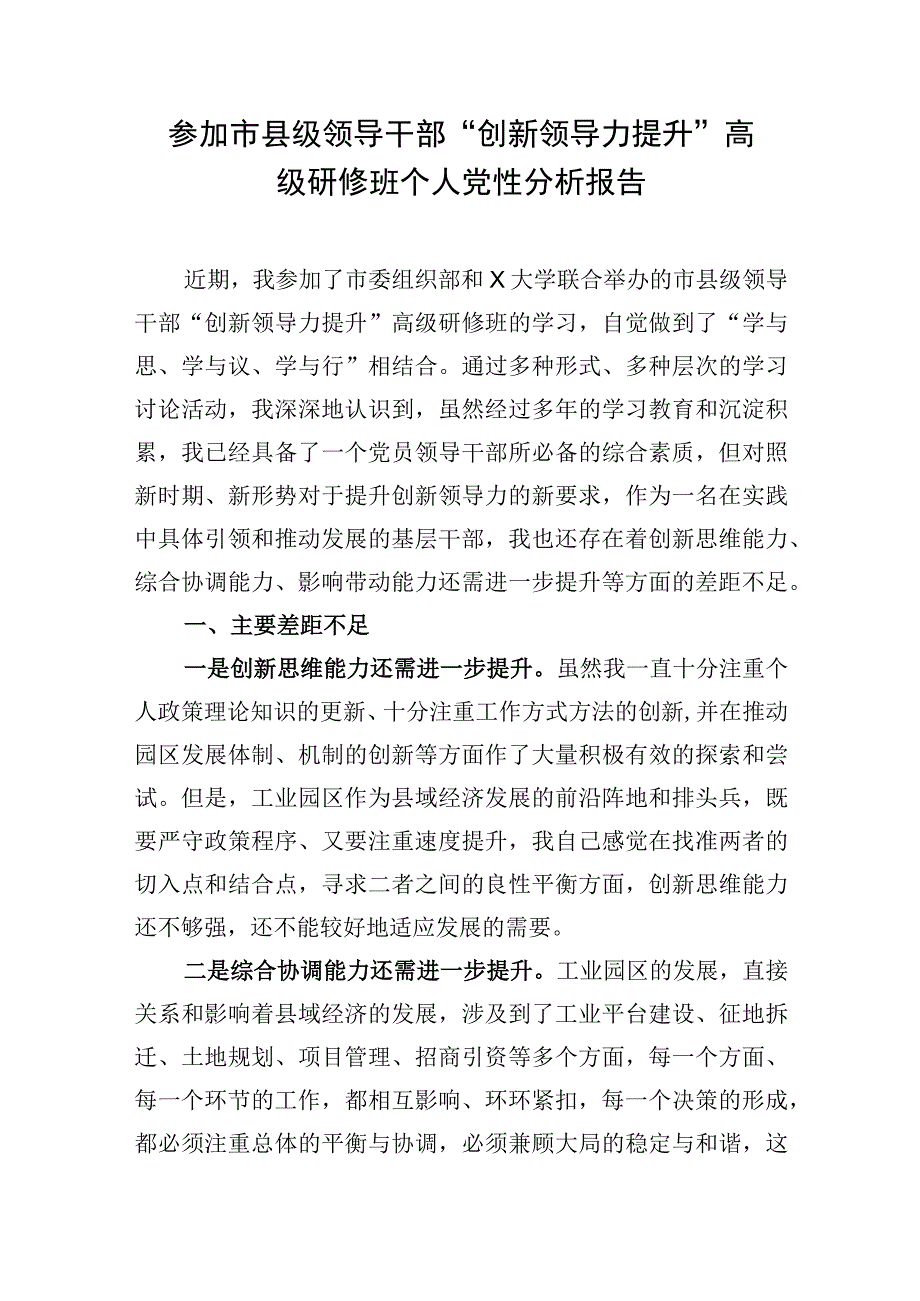 参加市县级领导干部“创新领导力提升”高级研修班个人党性分析报告

近期，我参加了市委组织部和X大学联合举办的市县级领导干部“创新领导力提升”高级研修班的学习，自觉做到了“学与思、学与议、学与行”相结合。通过多种形式、多种层次的学习讨论活动，我深深地认识到，虽然经过多年的学习教育和沉淀积累，我已经具备了一个党员领导干部所必备的综合素质，但对照新时期、新形势对于提升创新领导力的新要求，作为一名在实践中具体引领和推动发展的基层干部，我也还存在着创新思维能力、综合协调能力、影响带动能力还需进一步提升等方面的差距不足。

一、主要差距不足

一是创新思维能力还需进一步提升。虽然我一直十分注重个人政策理论知识的更新、十分注重工作方式方法的创新,并在推动园区发展体制、机制的创新等方面作了大量积极有效的探索和尝试。但是，工业园区作为县域经济发展的前沿阵地和排头兵，既要严守政策程序、又要注重速度提升，我自己感觉在找准两者的切入点和结合点，寻求二者之间的良性平衡方面，创新思维能力还不够强，还不能较好地适应发展的需要。

二是综合协调能力还需进一步提升。工业园区的发展，直接关系和影响着县域经济的发展，涉及到了工业平台建设、征地拆迁、土地规划、项目管理、招商引资等多个方面，每一个方面、每一个环节的工作，都相互影响、环环紧扣，每一个决策的形成，都必须注重总体的平衡与协调，必须兼顾大局的稳定与和谐，这